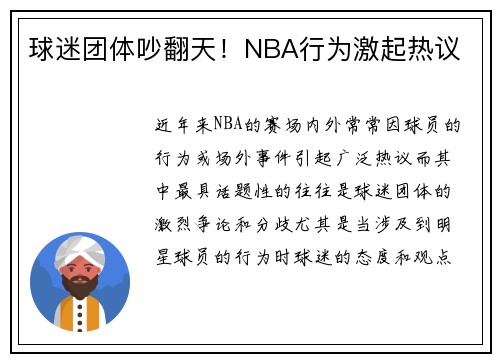 球迷团体吵翻天！NBA行为激起热议

近年来NBA的赛场内外常常因球员的行为或场外事件引起广泛热议而其中最具话题性的往往是球迷团体的激烈争论和分歧尤其是当涉及到明星球员的行为时球迷的态度和观点